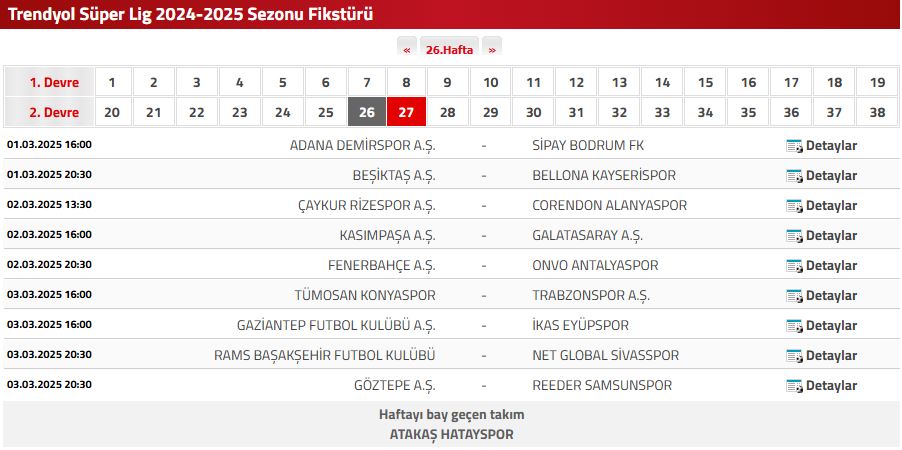 Trendyol Süper Lig 2024-2025 Sezonu Fikstürü

« 26.Hafta »

| 1. Devre | 1 | 2 | 3 | 4 | 5 | 6 | 7 | 8 | 9 | 10 | 11 | 12 | 13 | 14 | 15 | 16 | 17 | 18 | 19 |
|---|---|---|---|---|---|---|---|---|---|---|---|---|---|---|---|---|---|---|---|
| 2. Devre | 20 | 21 | 22 | 23 | 24 | 25 | 26 | 27 | 28 | 29 | 30 | 31 | 32 | 33 | 34 | 35 | 36 | 37 | 38 |

| | | | | |
|---|---|---|---|---|
| 01.03.2025 16:00 | ADANA DEMİRSPOR A.Ş. | - | SİPAY BODRUM FK | Detaylar |
| 01.03.2025 20:30 | BEŞİKTAŞ A.Ş. | - | BELLONA KAYSERİSPOR | Detaylar |
| 02.03.2025 13:30 | ÇAYKUR RİZESPOR A.Ş. | - | CORENDON ALANYASPOR | Detaylar |
| 02.03.2025 16:00 | KASIMPAŞA A.Ş. | - | GALATASARAY A.Ş. | Detaylar |
| 02.03.2025 20:30 | FENERBAHÇE A.Ş. | - | ONVO ANTALYASPOR | Detaylar |
| 03.03.2025 16:00 | TÜMOSAN KONYASPOR | - | TRABZONSPOR A.Ş. | Detaylar |
| 03.03.2025 16:00 | GAZİANTEP FUTBOL KULÜBÜ A.Ş. | - | İKAS EYÜPSPOR | Detaylar |
| 03.03.2025 20:30 | RAMS BAŞAKŞEHİR FUTBOL KULÜBÜ | - | NET GLOBAL SİVASSPOR | Detaylar |
| 03.03.2025 20:30 | GÖZTEPE A.Ş. | - | REEDER SAMSUNSPOR | Detaylar |

Haftayı bay geçen takım
ATAKAŞ HATAYSPOR